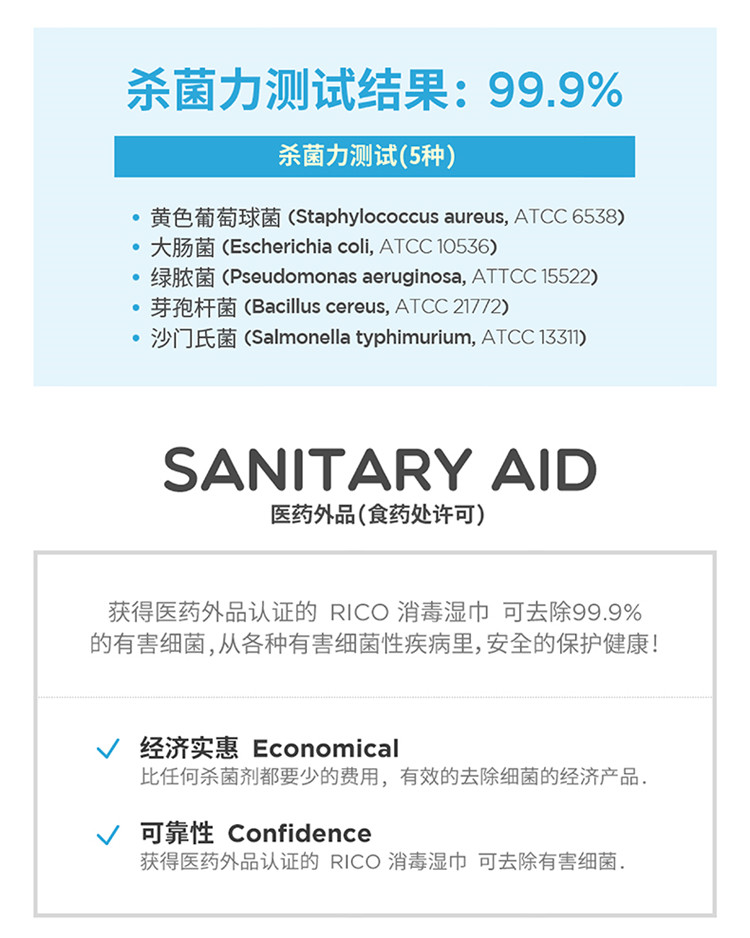 杀菌力测试结果：99.9%

杀菌力测试(5种)

• 黄色葡萄球菌 (Staphylococcus aureus, ATCC 6538)
• 大肠菌 (Escherichia coli, ATCC 10536)
• 绿脓菌 (Pseudomonas aeruginosa, ATTCC 15522)
• 芽孢杆菌 (Bacillus cereus, ATCC 21772)
• 沙门氏菌 (Salmonella typhimurium, ATCC 13311)

SANITARY AID
医药外品(食药处许可)

获得医药外品认证的 RICO 消毒湿巾 可去除99.9%的有害细菌,从各种有害细菌性疾病里,安全的保护健康!

✓ 经济实惠 Economical
比任何杀菌剂都要少的费用，有效的去除细菌的经济产品.

✓ 可靠性 Confidence
获得医药外品认证的 RICO 消毒湿巾 可去除有害细菌.